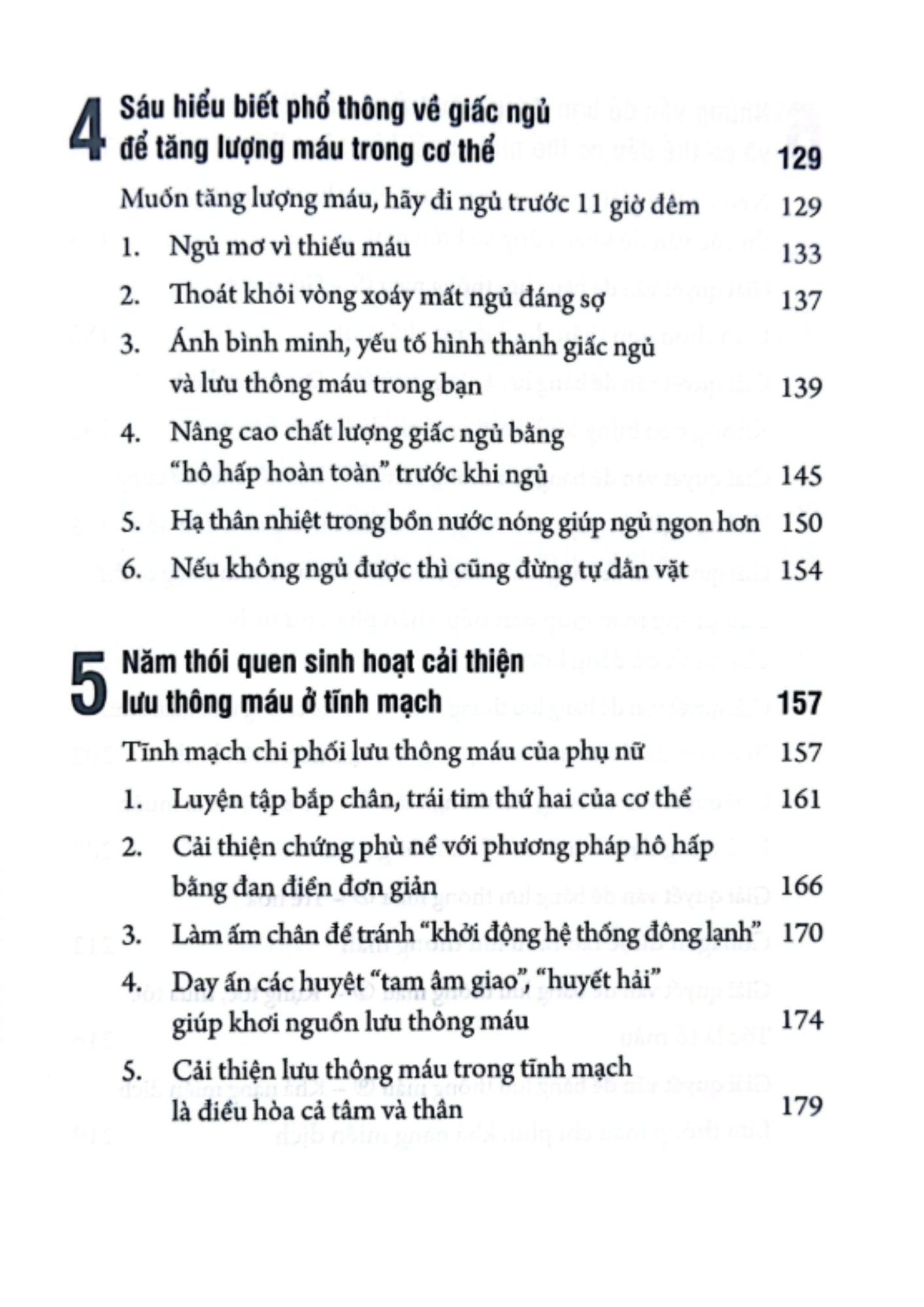 4 Sáu hiểu biết phổ thông về giấc ngủ để tăng lượng máu trong cơ thể 129

Muốn tăng lượng máu, hãy đi ngủ trước 11 giờ đêm 129

1. Ngủ mơ vì thiếu máu 133

2. Thoát khỏi vòng xoáy mất ngủ đáng sợ 137

3. Ánh bình minh, yếu tố hình thành giấc ngủ và lưu thông máu trong bạn 139

4. Nâng cao chất lượng giấc ngủ bằng "hô hấp hoàn toàn" trước khi ngủ 145

5. Hạ thân nhiệt trong bồn nước nóng giúp ngủ ngon hơn 150

6. Nếu không ngủ được thì cũng đừng tự dằn vặt 154

5 Năm thói quen sinh hoạt cải thiện lưu thông máu ở tĩnh mạch 157

Tĩnh mạch chi phối lưu thông máu của phụ nữ 157

1. Luyện tập bắp chân, trái tim thứ hai của cơ thể 161

2. Cải thiện chứng phù nề với phương pháp hô hấp bằng đan điền đơn giản 166

3. Làm ấm chân để tránh "khởi động hệ thống đông lạnh" 170

4. Day ấn các huyệt "tam âm giao", "huyết hải" giúp khơi nguồn lưu thông máu 174

5. Cải thiện lưu thông máu trong tĩnh mạch là điều hòa cả tâm và thân 179